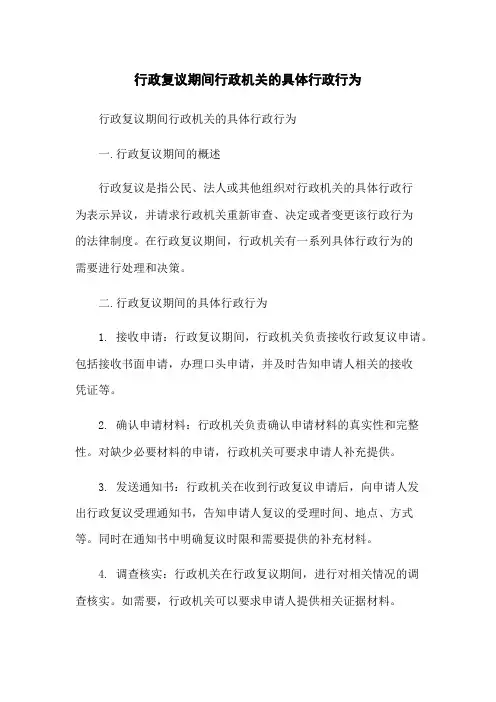 行政复议期间行政机关的具体行政行为

行政复议期间行政机关的具体行政行为

一.行政复议期间的概述

行政复议是指公民、法人或其他组织对行政机关的具体行政行为表示异议，并请求行政机关重新审查、决定或者变更该行政行为的法律制度。在行政复议期间，行政机关有一系列具体行政行为的需要进行处理和决策。

二.行政复议期间的具体行政行为

1. 接收申请：行政复议期间，行政机关负责接收行政复议申请。包括接收书面申请，办理口头申请，并及时告知申请人相关的接收凭证等。

2. 确认申请材料：行政机关负责确认申请材料的真实性和完整性。对缺少必要材料的申请，行政机关可要求申请人补充提供。

3. 发送通知书：行政机关在收到行政复议申请后，向申请人发出行政复议受理通知书，告知申请人复议的受理时间、地点、方式等。同时在通知书中明确复议时限和需要提供的补充材料。

4. 调查核实：行政机关在行政复议期间，进行对相关情况的调查核实。如需要，行政机关可以要求申请人提供相关证据材料。